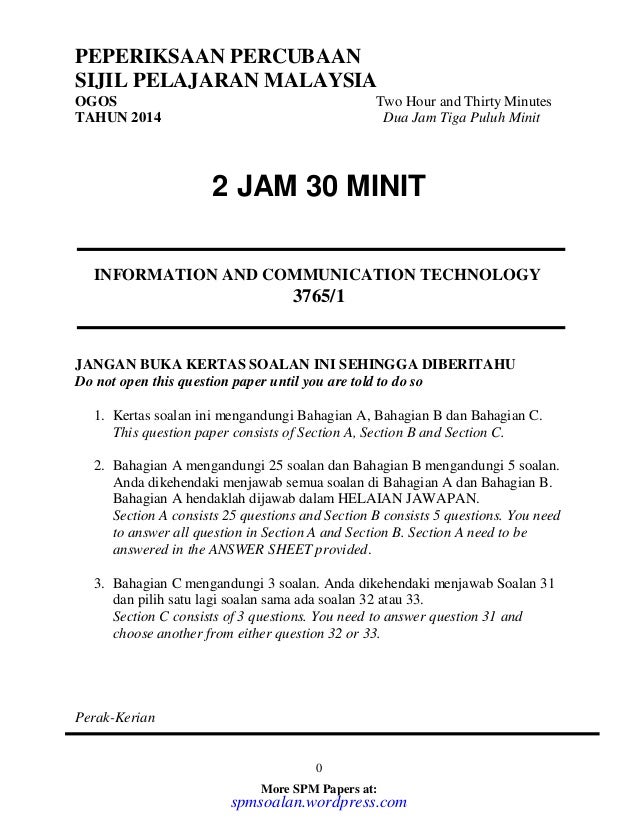 PEPERIKSAAN PERCUBAAN
SIJIL PELAJARAN MALAYSIA

OGOS
TAHUN 2014

Two Hour and Thirty Minutes
Dua Jam Tiga Puluh Minit

2 JAM 30 MINIT

INFORMATION AND COMMUNICATION TECHNOLOGY
3765/1

JANGAN BUKA KERTAS SOALAN INI SEHINGGA DIBERITAHU
Do not open this question paper until you are told to do so

1. Kertas soalan ini mengandungi Bahagian A, Bahagian B dan Bahagian C.
This question paper consists of Section A, Section B and Section C.

2. Bahagian A mengandungi 25 soalan dan Bahagian B mengandungi 5 soalan. Anda dikehendaki menjawab semua soalan di Bahagian A dan Bahagian B. Bahagian A hendaklah dijawab dalam HELAIAN JAWAPAN.
Section A consists 25 questions and Section B consists 5 questions. You need to answer all question in Section A and Section B. Section A need to be answered in the ANSWER SHEET provided.

3. Bahagian C mengandungi 3 soalan. Anda dikehendaki menjawab Soalan 31 dan pilih satu lagi soalan sama ada soalan 32 atau 33.
Section C consists of 3 questions. You need to answer question 31 and choose another from either question 32 or 33.

Perak-Kerian

0

More SPM Papers at:
spmsoalan.wordpress.com